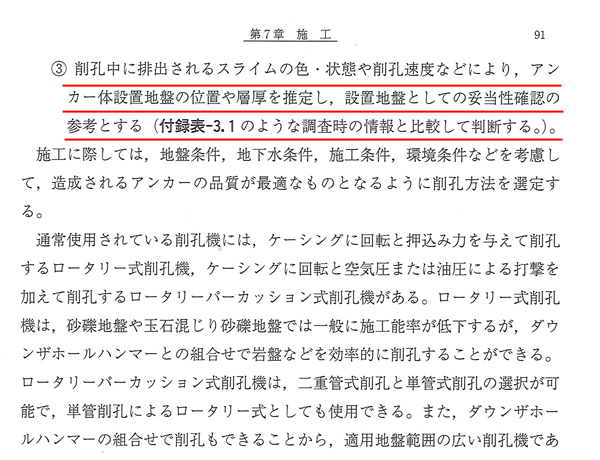 第７章　施　工　　91

③ 削孔中に排出されるスライムの色・状態や削孔速度などにより，アンカー体設置地盤の位置や層厚を推定し，設置地盤としての妥当性確認の参考とする（付録表-3.1のような調査時の情報と比較して判断する。）。

施工に際しては，地盤条件，地下水条件，施工条件，環境条件などを考慮して，造成されるアンカーの品質が最適なものとなるように削孔方法を選定する。

通常使用されている削孔機には，ケーシングに回転と押込み力を与えて削孔するロータリー式削孔機，ケーシングに回転と空気圧または油圧による打撃を加えて削孔するロータリーパーカッション式削孔機がある。ロータリー式削孔機は，砂礫地盤や玉石混じり砂礫地盤では一般に施工能率が低下するが，ダウンザホールハンマーとの組合せで岩盤などを効率的に削孔することができる。ロータリーパーカッション式削孔機は，二重管式削孔と単管式削孔の選択が可能で，単管削孔によるロータリー式としても使用できる。また，ダウンザホールハンマーの組合せで削孔もできることから，適用地盤範囲の広い削孔機であ